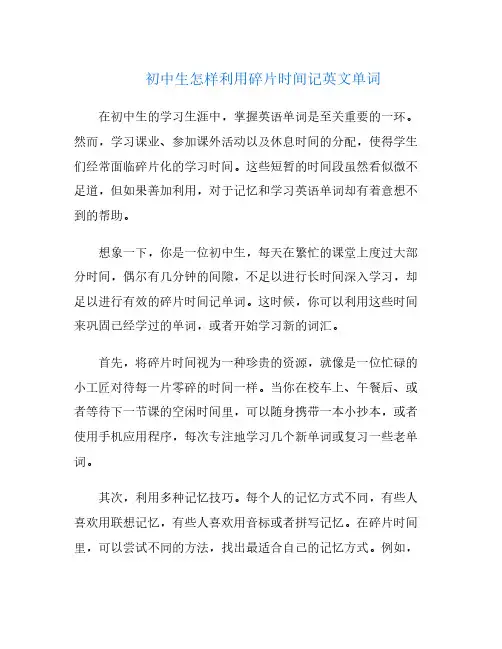 初中生怎样利用碎片时间记英文单词

在初中生的学习生涯中，掌握英语单词是至关重要的一环。然而，学习课业、参加课外活动以及休息时间的分配，使得学生们经常面临碎片化的学习时间。这些短暂的时间段虽然看似微不足道，但如果善加利用，对于记忆和学习英语单词却有着意想不到的帮助。

想象一下，你是一位初中生，每天在繁忙的课堂上度过大部分时间，偶尔有几分钟的间隙，不足以进行长时间深入学习，却足以进行有效的碎片时间记单词。这时候，你可以利用这些时间来巩固已经学过的单词，或者开始学习新的词汇。

首先，将碎片时间视为一种珍贵的资源，就像是一位忙碌的小工匠对待每一片零碎的时间一样。当你在校车上、午餐后、或者等待下一节课的空闲时间里，可以随身携带一本小抄本，或者使用手机应用程序，每次专注地学习几个新单词或复习一些老单词。

其次，利用多种记忆技巧。每个人的记忆方式不同，有些人喜欢用联想记忆，有些人喜欢用音标或者拼写记忆。在碎片时间里，可以尝试不同的方法，找出最适合自己的记忆方式。例如，